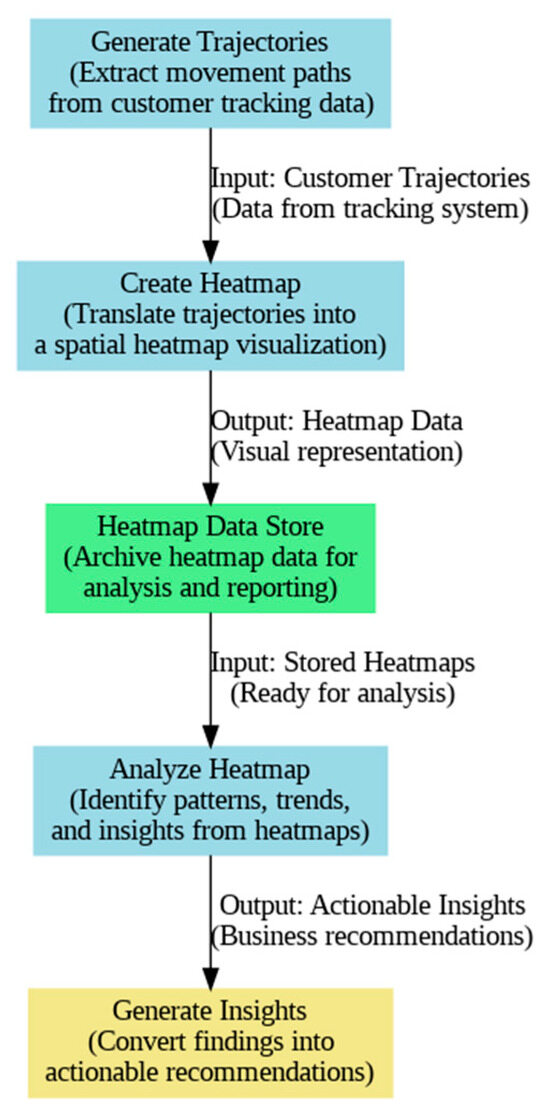 Generate Trajectories
(Extract movement paths from customer tracking data)

Input: Customer Trajectories
(Data from tracking system)

Create Heatmap
(Translate trajectories into a spatial heatmap visualization)

Output: Heatmap Data
(Visual representation)

Heatmap Data Store
(Archive heatmap data for analysis and reporting)

Input: Stored Heatmaps
(Ready for analysis)

Analyze Heatmap
(Identify patterns, trends, and insights from heatmaps)

Output: Actionable Insights
(Business recommendations)

Generate Insights
(Convert findings into actionable recommendations)